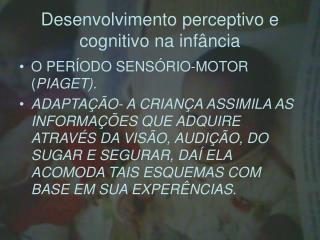 Desenvolvimento perceptivo e cognitivo na infância

• O PERÍODO SENSÓRIO-MOTOR (PIAGET).

• ADAPTAÇÃO- A CRIANÇA ASSIMILA AS INFORMAÇÕES QUE ADQUIRE ATRAVÉS DA VISÃO, AUDIÇÃO, DO SUGAR E SEGURAR, DAÍ ELA ACOMODA TAIS ESQUEMAS COM BASE EM SUA EXPERÊNCIAS.